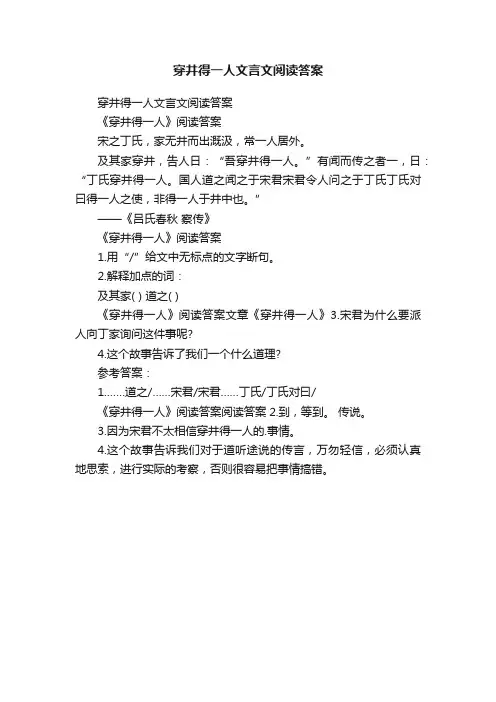 穿井得一人文言文阅读答案

穿井得一人文言文阅读答案

《穿井得一人》阅读答案

宋之丁氏，家无井而出溉汲，常一人居外。

及其家穿井，告人曰：“吾穿井得一人。”有闻而传之者一，曰：“丁氏穿井得一人。国人道之闻之于宋君宋君令人问之于丁氏丁氏对曰得一人之使，非得一人于井中也。”

——《吕氏春秋 察传》

《穿井得一人》阅读答案

1.用“/”给文中无标点的文字断句。

2.解释加点的词：

及其家( ) 道之( )

《穿井得一人》阅读答案文章《穿井得一人》3.宋君为什么要派人向丁家询问这件事呢?

4.这个故事告诉了我们一个什么道理?

参考答案：

1.......道之/......宋君/宋君......丁氏/丁氏对曰/

《穿井得一人》阅读答案阅读答案 2.到，等到。 传说。

3.因为宋君不太相信穿井得一人的.事情。

4.这个故事告诉我们对于道听途说的传言，万勿轻信，必须认真地思索，进行实际的考察，否则很容易把事情搞错。